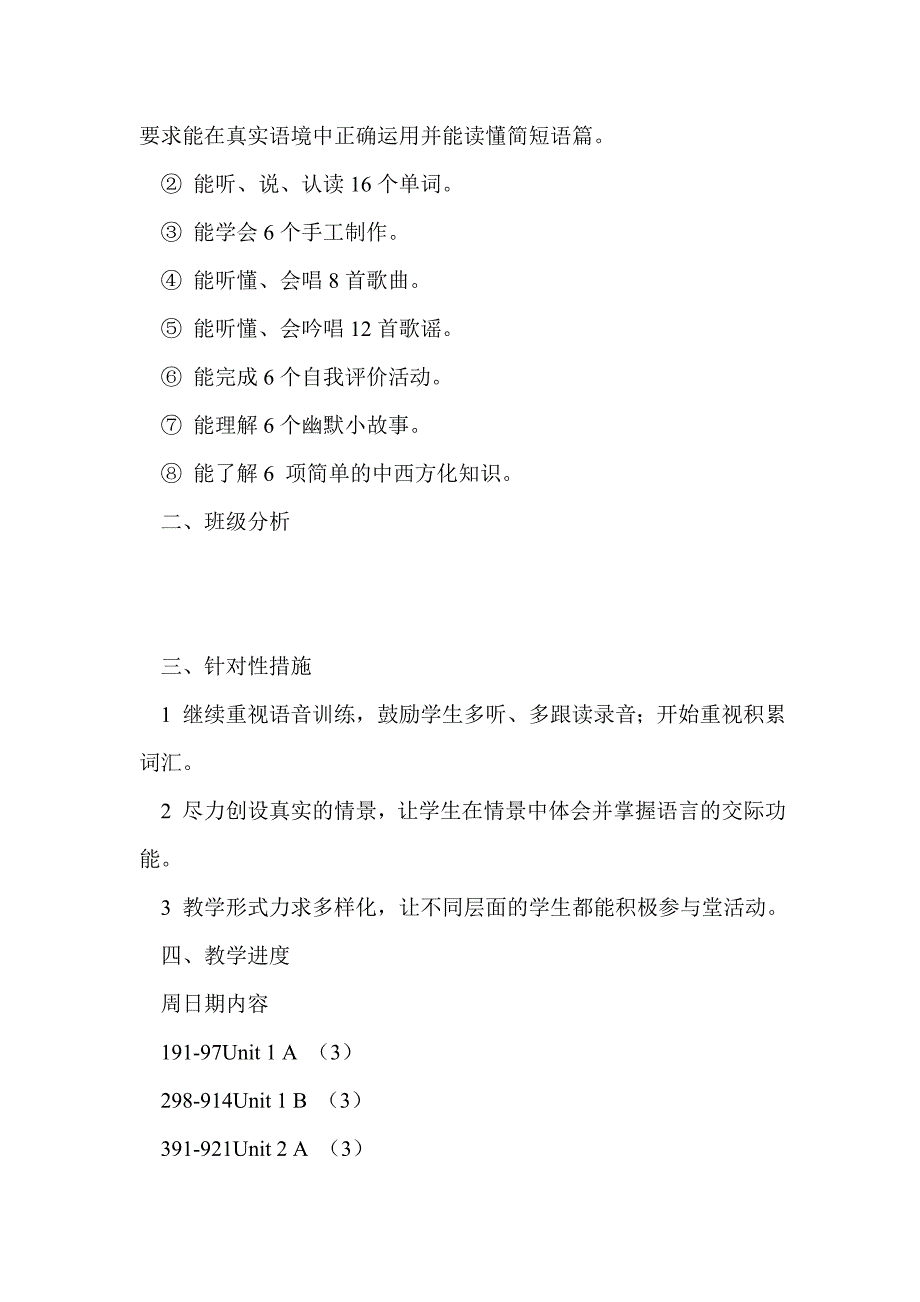 要求能在真实语境中正确运用并能读懂简短语篇。

② 能听、说、认读 16 个单词。

③ 能学会 6 个手工制作。

④ 能听懂、会唱 8 首歌曲。

⑤ 能听懂、会吟唱 12 首歌谣。

⑥ 能完成 6 个自我评价活动。

⑦ 能理解 6 个幽默小故事。

⑧ 能了解 6 项简单的中西方化知识。

二、班级分析

三、针对性措施

1 继续重视语音训练，鼓励学生多听、多跟读录音；开始重视积累词汇。

2 尽力创设真实的情景，让学生在情景中体会并掌握语言的交际功能。

3 教学形式力求多样化，让不同层面的学生都能积极参与堂活动。

四、教学进度

周日期内容

191-97Unit 1 A （3）

298-914Unit 1 B （3）

391-921Unit 2 A （3）